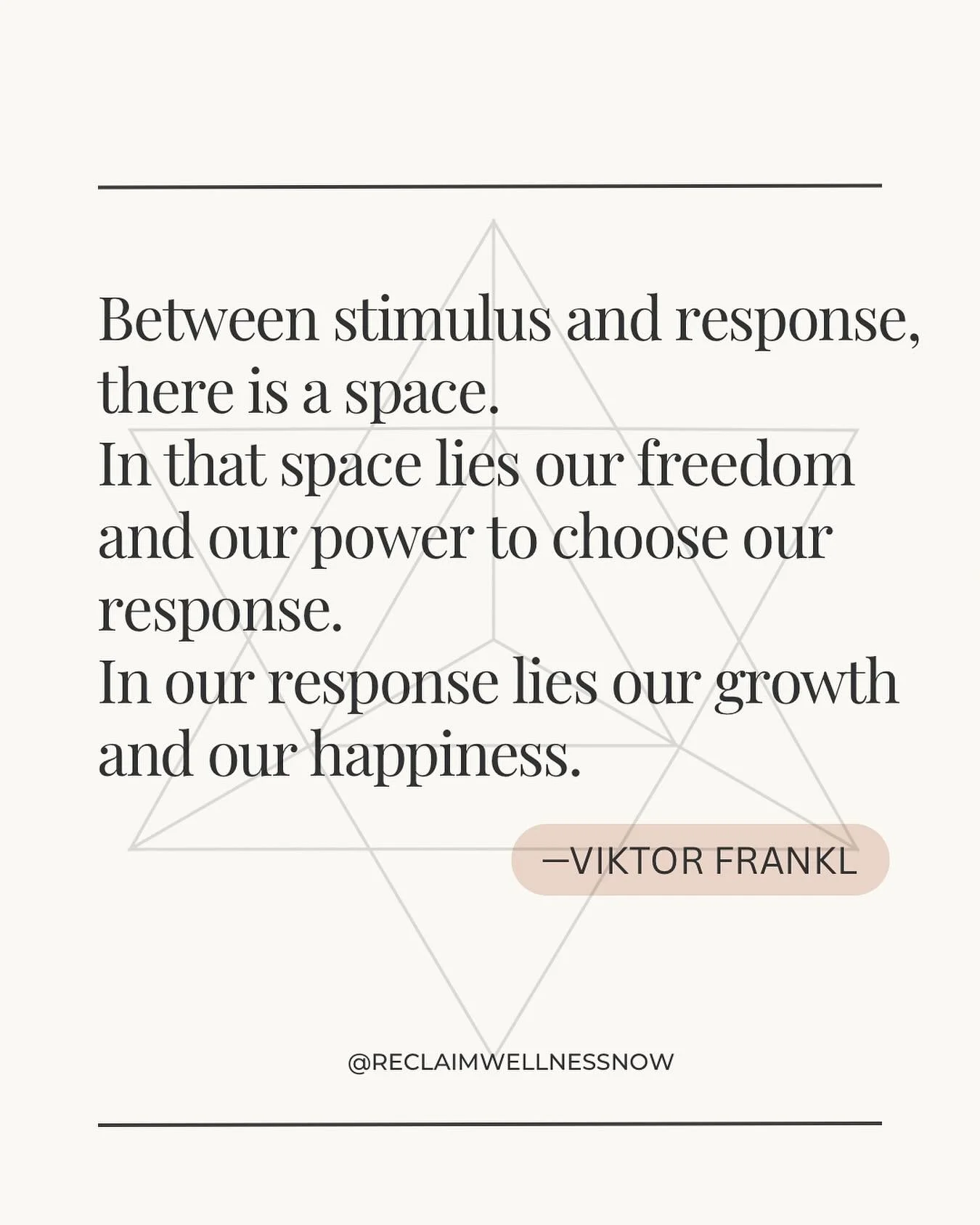 Between stimulus and response, there is a space.
In that space lies our freedom and our power to choose our response.
In our response lies our growth and our happiness.

—VIKTOR FRANKL

@RECLAIMWELLNESSNOW